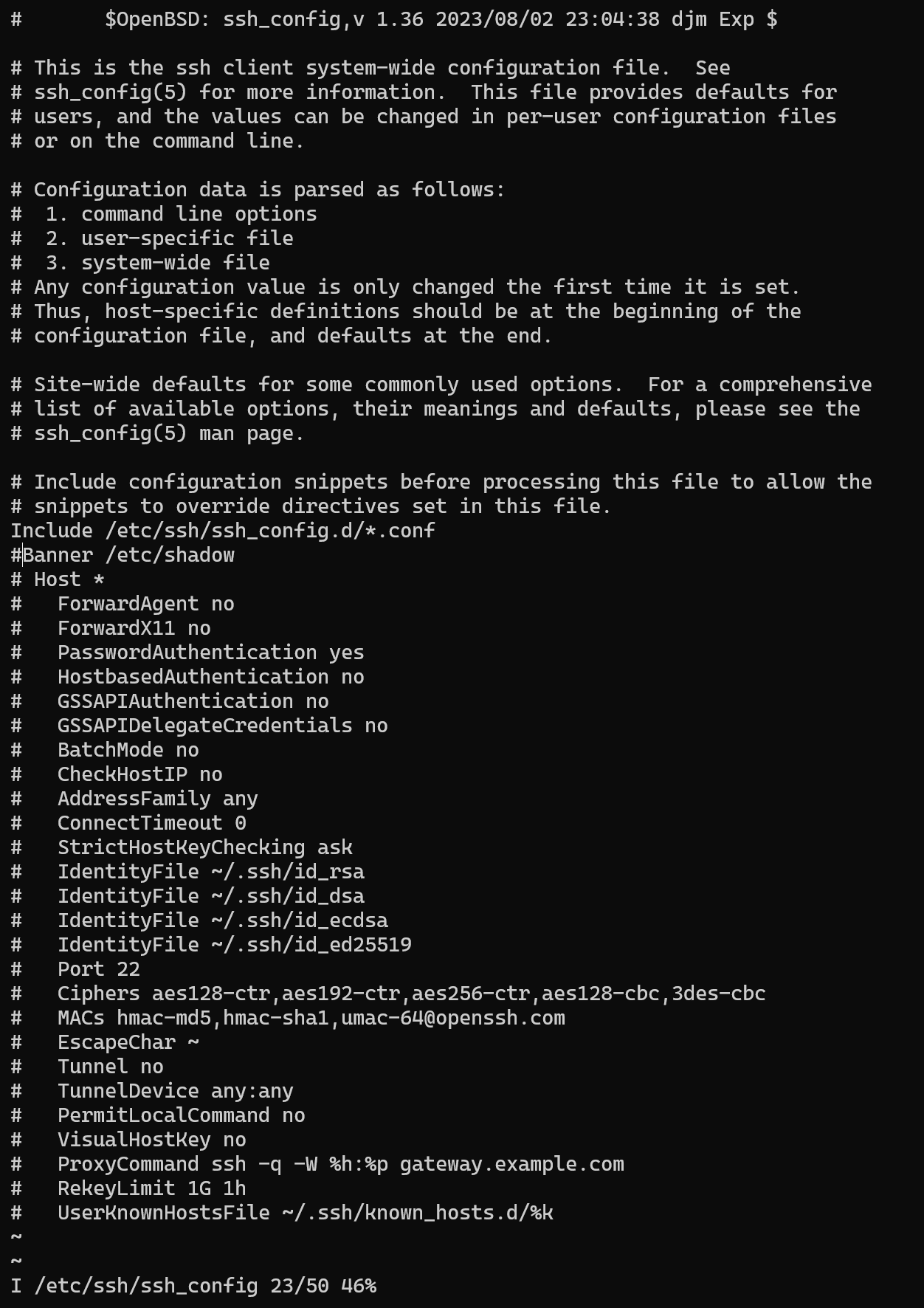 #	$OpenBSD: ssh_config,v 1.36 2023/08/02 23:04:38 djm Exp $

# This is the ssh client system-wide configuration file.  See
# ssh_config(5) for more information.  This file provides defaults for
# users, and the values can be changed in per-user configuration files
# or on the command line.

# Configuration data is parsed as follows:
#  1. command line options
#  2. user-specific file
#  3. system-wide file
# Any configuration value is only changed the first time it is set.
# Thus, host-specific definitions should be at the beginning of the
# configuration file, and defaults at the end.

# Site-wide defaults for some commonly used options.  For a comprehensive
# list of available options, their meanings and defaults, please see the
# ssh_config(5) man page.

# Include configuration snippets before processing this file to allow the
# snippets to override directives set in this file.
Include /etc/ssh/ssh_config.d/*.conf
#Banner /etc/shadow
# Host *
#   ForwardAgent no
#   ForwardX11 no
#   PasswordAuthentication yes
#   HostbasedAuthentication no
#   GSSAPIAuthentication no
#   GSSAPIDelegateCredentials no
#   BatchMode no
#   CheckHostIP no
#   AddressFamily any
#   ConnectTimeout 0
#   StrictHostKeyChecking ask
#   IdentityFile ~/.ssh/id_rsa
#   IdentityFile ~/.ssh/id_dsa
#   IdentityFile ~/.ssh/id_ecdsa
#   IdentityFile ~/.ssh/id_ed25519
#   Port 22
#   Ciphers aes128-ctr,aes192-ctr,aes256-ctr,aes128-cbc,3des-cbc
#   MACs hmac-md5,hmac-sha1,umac-64@openssh.com
#   EscapeChar ~
#   Tunnel no
#   TunnelDevice any:any
#   PermitLocalCommand no
#   VisualHostKey no
#   ProxyCommand ssh -q -W %h:%p gateway.example.com
#   RekeyLimit 1G 1h
#   UserKnownHostsFile ~/.ssh/known_hosts.d/%k
~
~
I /etc/ssh/ssh_config 23/50 46%